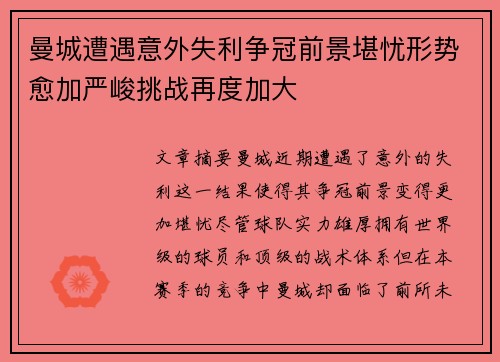 曼城遭遇意外失利争冠前景堪忧形势愈加严峻挑战再度加大

文章摘要曼城近期遭遇了意外的失利这一结果使得其争冠前景变得更加堪忧尽管球队实力雄厚拥有世界级的球员和顶级的战术体系但在本赛季的竞争中曼城却面临了前所未